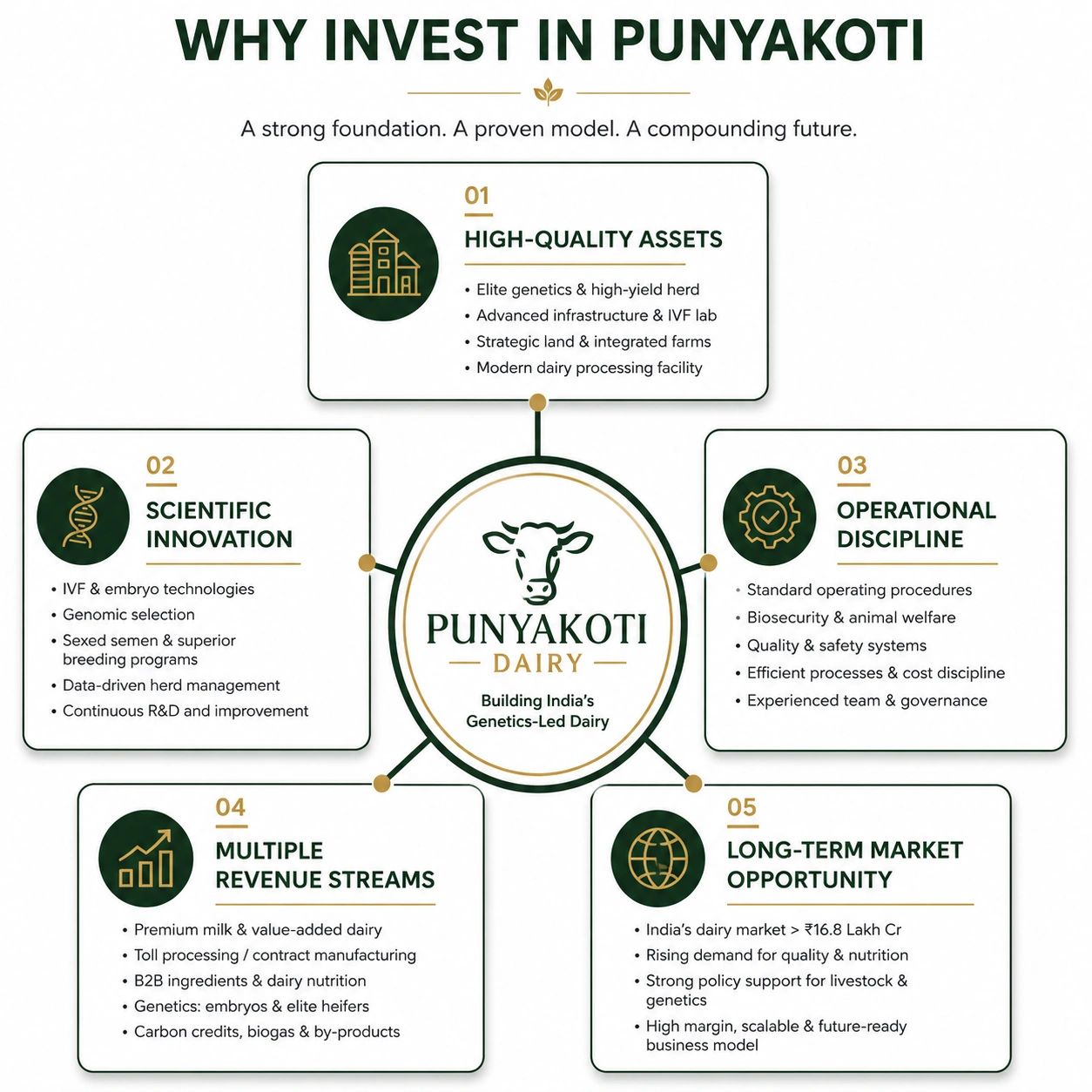 WHY INVEST IN PUNYAKOTI

A strong foundation. A proven model. A compounding future.

01
HIGH-QUALITY ASSETS
• Elite genetics & high-yield herd
• Advanced infrastructure & IVF lab
• Strategic land & integrated farms
• Modern dairy processing facility

02
SCIENTIFIC INNOVATION
• IVF & embryo technologies
• Genomic selection
• Sexed semen & superior breeding programs
• Data-driven herd management
• Continuous R&D and improvement

PUNYAKOTI
DAIRY
Building India's Genetics-Led Dairy

03
OPERATIONAL DISCIPLINE
• Standard operating procedures
• Biosecurity & animal welfare
• Quality & safety systems
• Efficient processes & cost discipline
• Experienced team & governance

04
MULTIPLE REVENUE STREAMS
• Premium milk & value-added dairy
• Toll processing / contract manufacturing
• B2B ingredients & dairy nutrition
• Genetics: embryos & elite heifers
• Carbon credits, biogas & by-products

05
LONG-TERM MARKET OPPORTUNITY
• India's dairy market > ₹16.8 Lakh Cr
• Rising demand for quality & nutrition
• Strong policy support for livestock & genetics
• High margin, scalable & future-ready business model